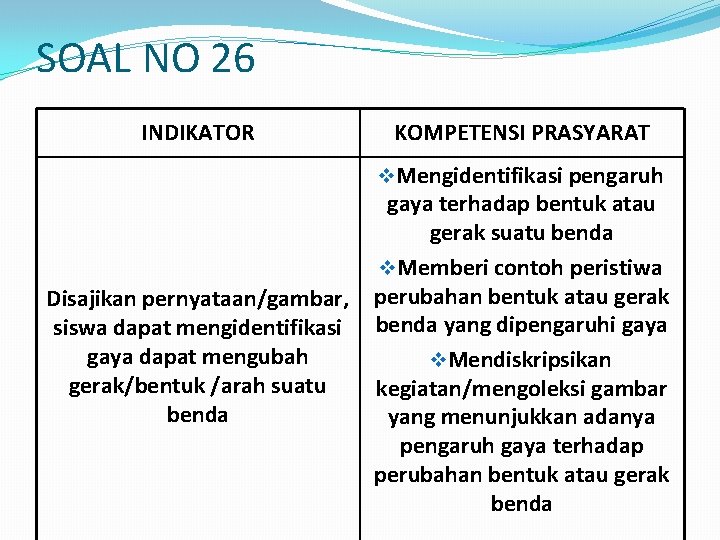 SOAL NO 26

| INDIKATOR | KOMPETENSI PRASYARAT |
|---|---|
| Disajikan pernyataan/gambar, siswa dapat mengidentifikasi gaya dapat mengubah gerak/bentuk /arah suatu benda | ❖Mengidentifikasi pengaruh gaya terhadap bentuk atau gerak suatu benda ❖Memberi contoh peristiwa perubahan bentuk atau gerak benda yang dipengaruhi gaya ❖Mendiskripsikan kegiatan/mengoleksi gambar yang menunjukkan adanya pengaruh gaya terhadap perubahan bentuk atau gerak benda |